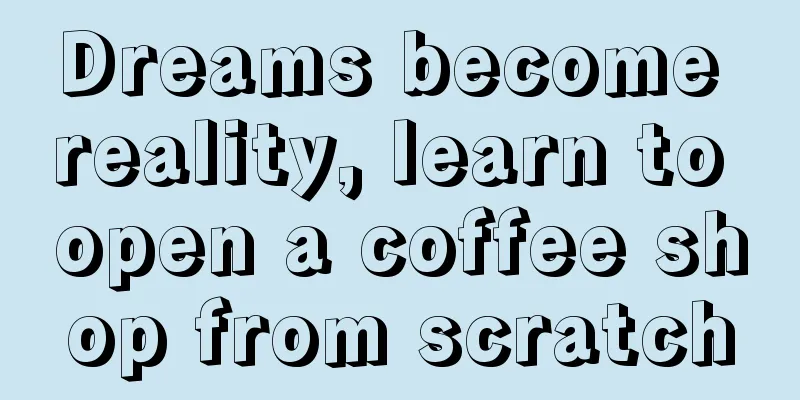 Dreams become reality, learn to open a coffee shop from scratch